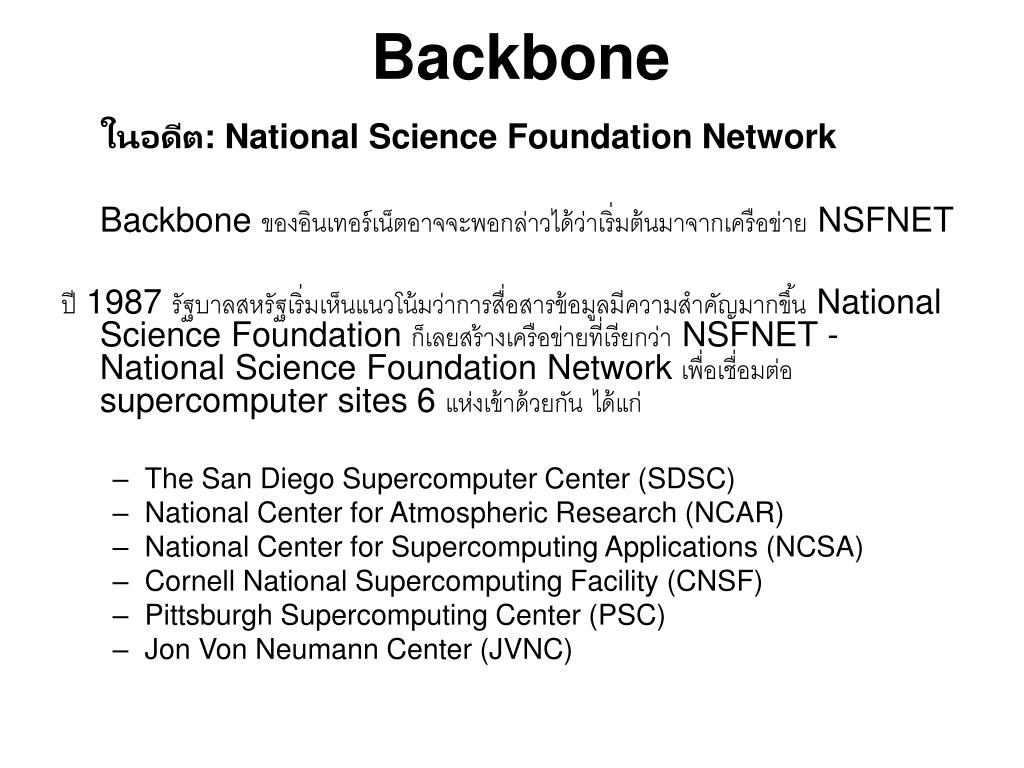 Backbone

ในอดีต: National Science Foundation Network

Backbone ของอินเทอร์เน็ตอาจจะพอกล่าวได้ว่าเริ่มต้นมาจากเครือข่าย NSFNET

ปี 1987 รัฐบาลสหรัฐเริ่มเห็นแนวโน้มว่าการสื่อสารข้อมูลมีความสำคัญมากขึ้น National Science Foundation ก็เลยสร้างเครือข่ายที่เรียกว่า NSFNET - National Science Foundation Network เพื่อเชื่อมต่อ supercomputer sites 6 แห่งเข้าด้วยกัน ได้แก่

– The San Diego Supercomputer Center (SDSC)
– National Center for Atmospheric Research (NCAR)
– National Center for Supercomputing Applications (NCSA)
– Cornell National Supercomputing Facility (CNSF)
– Pittsburgh Supercomputing Center (PSC)
– Jon Von Neumann Center (JVNC)